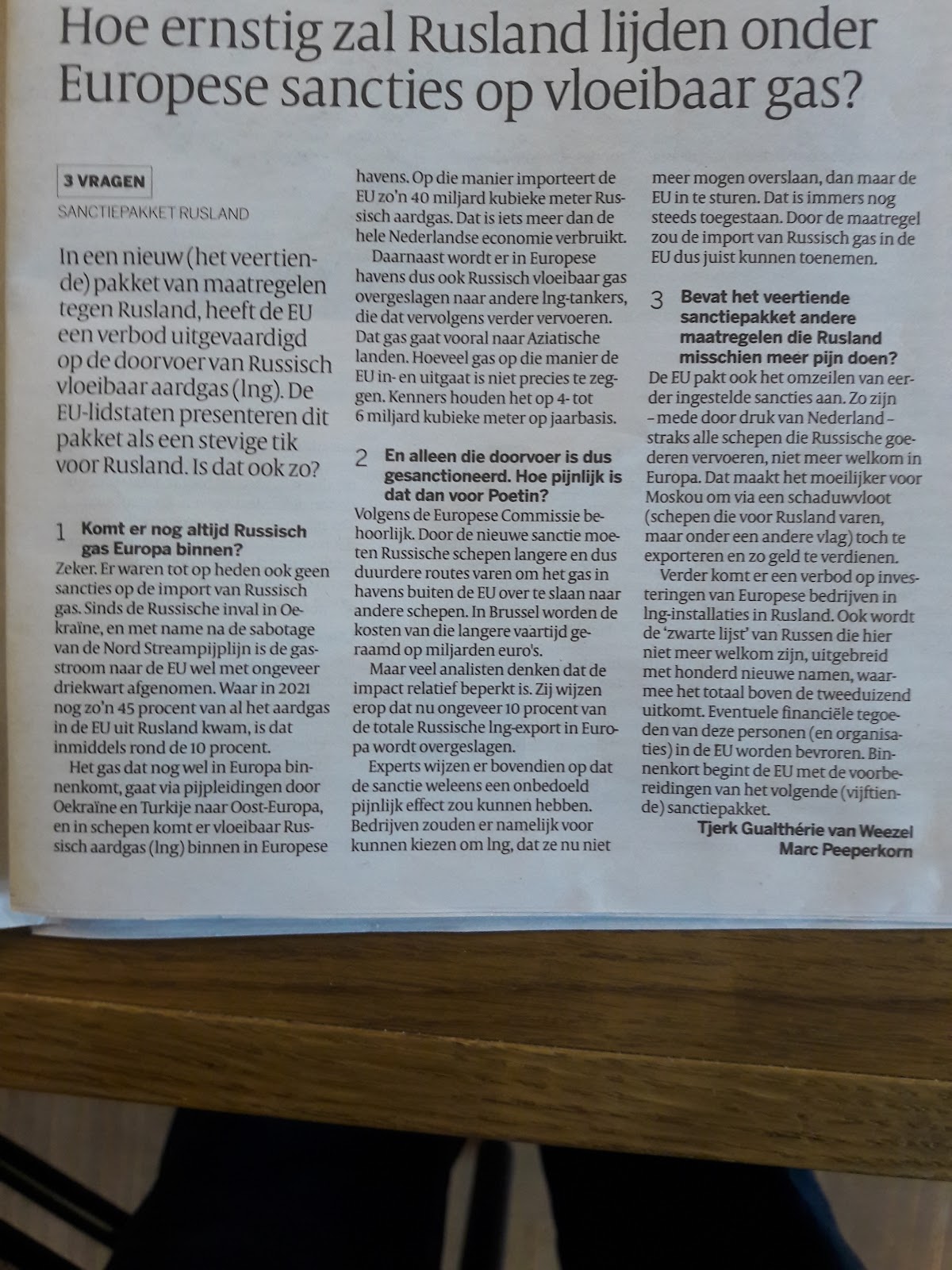 Hoe ernstig zal Rusland lijden onder Europese sancties op vloeibaar gas?

3 VRAGEN

SANCTIEPAKKET RUSLAND

In een nieuw (het veertiende) pakket van maatregelen tegen Rusland, heeft de EU een verbod uitgevaardigd op de doorvoer van Russisch vloeibaar aardgas (lng). De EU-lidstaten presenteren dit pakket als een stevige tik voor Rusland. Is dat ook zo?

1 Komt er nog altijd Russisch gas Europa binnen?

Zeker. Er waren tot op heden ook geen sancties op de import van Russisch gas. Sinds de Russische inval in Oekraïne, en met name na de sabotage van de Nord Streampijplijn is de gasstroom naar de EU wel met ongeveer driekwart afgenomen. Waar in 2021 nog zo'n 45 procent van al het aardgas in de EU uit Rusland kwam, is dat inmiddels rond de 10 procent.

Het gas dat nog wel in Europa binnenkomt, gaat via pijpleidingen door Oekraïne en Turkije naar Oost-Europa, en in schepen komt er vloeibaar Russisch aardgas (lng) binnen in Europese havens. Op die manier importeert de EU zo'n 40 miljard kubieke meter Russisch aardgas. Dat is iets meer dan de hele Nederlandse economie verbruikt.

Daarnaast wordt er in Europese havens dus ook Russisch vloeibaar gas overgeslagen naar andere lng-tankers, die dat vervolgens verder vervoeren. Dat gas gaat vooral naar Aziatische landen. Hoeveel gas op die manier de EU in- en uitgaat is niet precies te zeggen. Kenners houden het op 4- tot 6 miljard kubieke meter op jaarbasis.

2 En alleen die doorvoer is dus gesanctioneerd. Hoe pijnlijk is dat dan voor Poetin?

Volgens de Europese Commissie behoorlijk. Door de nieuwe sanctie moeten Russische schepen langere en dus duurdere routes varen om het gas in havens buiten de EU over te slaan naar andere schepen. In Brussel worden de kosten van die langere vaartijd geraamd op miljarden euro's.

Maar veel analisten denken dat de impact relatief beperkt is. Zij wijzen erop dat nu ongeveer 10 procent van de totale Russische lng-export in Europa wordt overgeslagen.

Experts wijzen er bovendien op dat de sanctie weleens een onbedoeld pijnlijk effect zou kunnen hebben. Bedrijven zouden er namelijk voor kunnen kiezen om lng, dat ze nu niet meer mogen overslaan, dan maar de EU in te sturen. Dat is immers nog steeds toegestaan. Door de maatregel zou de import van Russisch gas in de EU dus juist kunnen toenemen.

3 Bevat het veertiende sanctiepakket andere maatregelen die Rusland misschien meer pijn doen?

De EU pakt ook het omzeilen van eerder ingestelde sancties aan. Zo zijn – mede door druk van Nederland – straks alle schepen die Russische goederen vervoeren, niet meer welkom in Europa. Dat maakt het moeilijker voor Moskou om via een schaduwvloot (schepen die voor Rusland varen, maar onder een andere vlag) toch te exporteren en zo geld te verdienen.

Verder komt er een verbod op investeringen van Europese bedrijven in lng-installaties in Rusland. Ook wordt de 'zwarte lijst' van Russen die hier niet meer welkom zijn, uitgebreid met honderd nieuwe namen, waarmee het totaal boven de tweeduizend uitkomt. Eventuele financiële tegoeden van deze personen (en organisaties) in de EU worden bevroren. Binnenkort begint de EU met de voorbereidingen van het volgende (vijftiende) sanctiepakket.

Tjerk Gualthérie van Weezel
Marc Peeperkorn